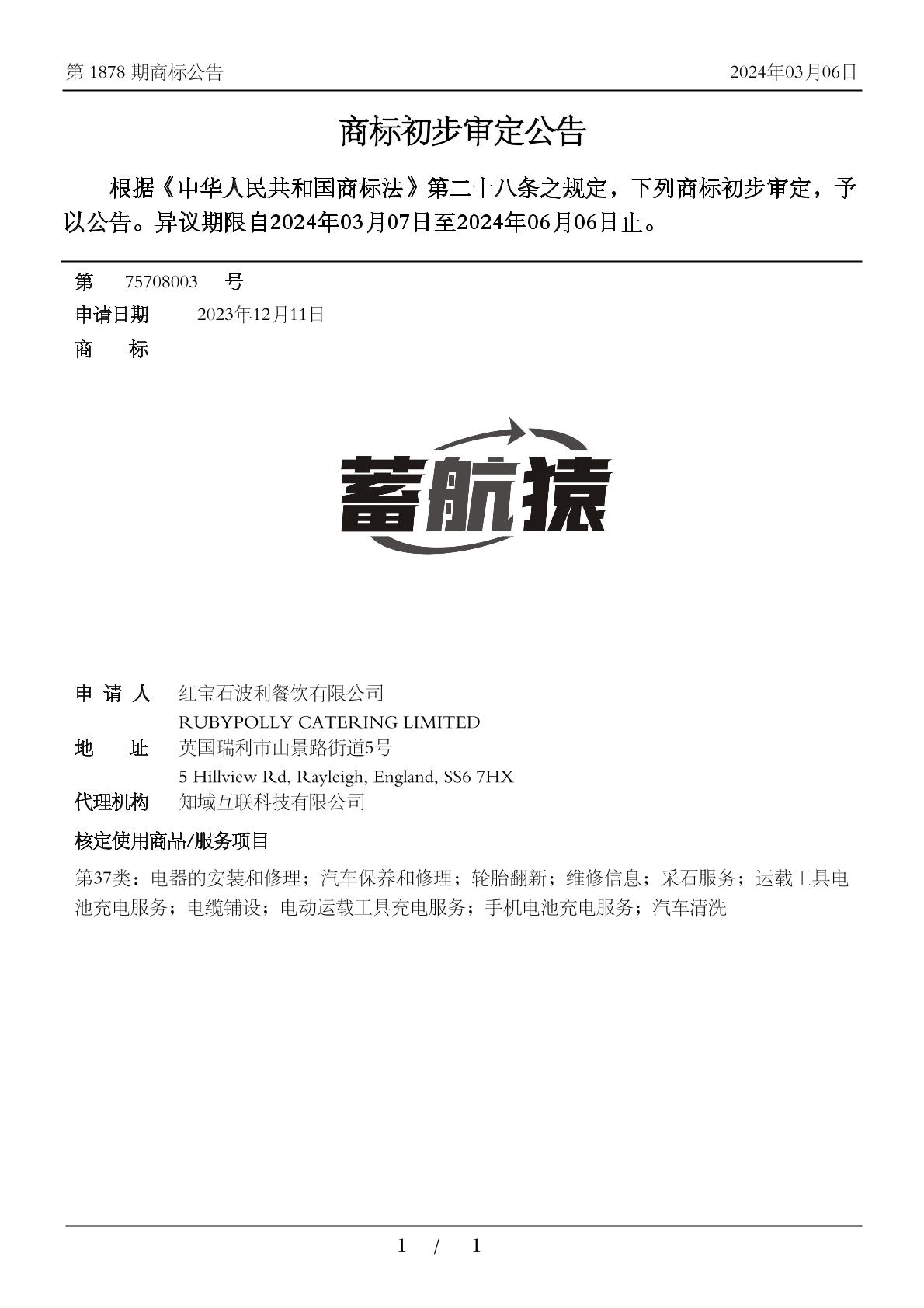 第 1878 期商标公告 2024年03月06日

商标初步审定公告

根据《中华人民共和国商标法》第二十八条之规定，下列商标初步审定，予以公告。异议期限自2024年03月07日至2024年06月06日止。

第 75708003 号
申请日期 2023年12月11日
商 标

蓄航猿

申 请 人 红宝石波利餐饮有限公司
RUBYPOLLY CATERING LIMITED
地 址 英国瑞利市山景路街道5号
5 Hillview Rd, Rayleigh, England, SS6 7HX
代理机构 知域互联科技有限公司
核定使用商品/服务项目
第37类：电器的安装和修理；汽车保养和修理；轮胎翻新；维修信息；采石服务；运载工具电池充电服务；电缆铺设；电动运载工具充电服务；手机电池充电服务；汽车清洗

1 / 1